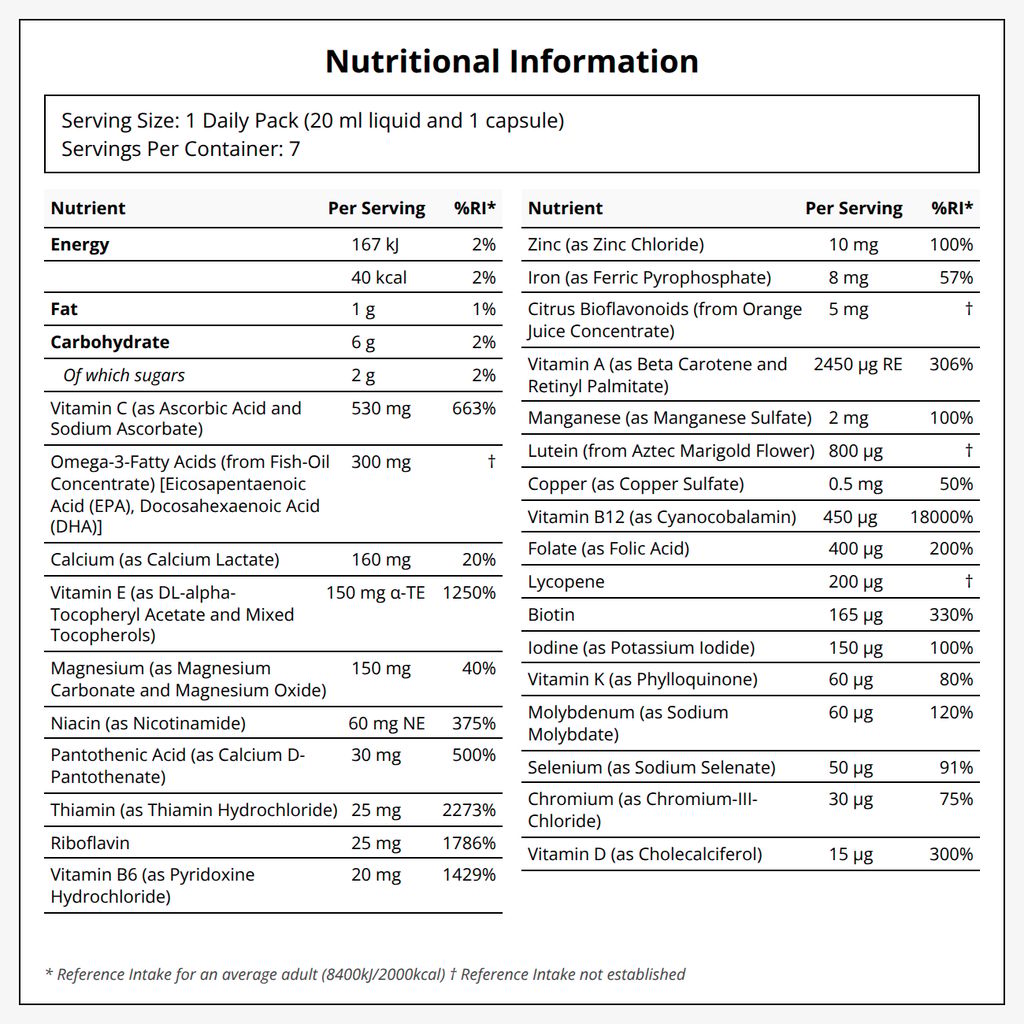 Nutritional Information

Serving Size: 1 Daily Pack (20 ml liquid and 1 capsule)
Servings Per Container: 7

| Nutrient | Per Serving | %RI* |
|---|---|---|
| Energy | 167 kJ | 2% |
| | 40 kcal | 2% |
| Fat | 1 g | 1% |
| Carbohydrate | 6 g | 2% |
| Of which sugars | 2 g | 2% |
| Vitamin C (as Ascorbic Acid and Sodium Ascorbate) | 530 mg | 663% |
| Omega-3-Fatty Acids (from Fish-Oil Concentrate) [Eicosapentaenoic Acid (EPA), Docosahexaenoic Acid (DHA)] | 300 mg | † |
| Calcium (as Calcium Lactate) | 160 mg | 20% |
| Vitamin E (as DL-alpha-Tocopheryl Acetate and Mixed Tocopherols) | 150 mg α-TE | 1250% |
| Magnesium (as Magnesium Carbonate and Magnesium Oxide) | 150 mg | 40% |
| Niacin (as Nicotinamide) | 60 mg NE | 375% |
| Pantothenic Acid (as Calcium D-Pantothenate) | 30 mg | 500% |
| Thiamin (as Thiamin Hydrochloride) | 25 mg | 2273% |
| Riboflavin | 25 mg | 1786% |
| Vitamin B6 (as Pyridoxine Hydrochloride) | 20 mg | 1429% |

| Nutrient | Per Serving | %RI* |
|---|---|---|
| Zinc (as Zinc Chloride) | 10 mg | 100% |
| Iron (as Ferric Pyrophosphate) | 8 mg | 57% |
| Citrus Bioflavonoids (from Orange Juice Concentrate) | 5 mg | † |
| Vitamin A (as Beta Carotene and Retinyl Palmitate) | 2450 µg RE | 306% |
| Manganese (as Manganese Sulfate) | 2 mg | 100% |
| Lutein (from Aztec Marigold Flower) | 800 µg | † |
| Copper (as Copper Sulfate) | 0.5 mg | 50% |
| Vitamin B12 (as Cyanocobalamin) | 450 µg | 18000% |
| Folate (as Folic Acid) | 400 µg | 200% |
| Lycopene | 200 µg | † |
| Biotin | 165 µg | 330% |
| Iodine (as Potassium Iodide) | 150 µg | 100% |
| Vitamin K (as Phylloquinone) | 60 µg | 80% |
| Molybdenum (as Sodium Molybdate) | 60 µg | 120% |
| Selenium (as Sodium Selenate) | 50 µg | 91% |
| Chromium (as Chromium-III-Chloride) | 30 µg | 75% |
| Vitamin D (as Cholecalciferol) | 15 µg | 300% |

* Reference Intake for an average adult (8400kJ/2000kcal) † Reference Intake not established